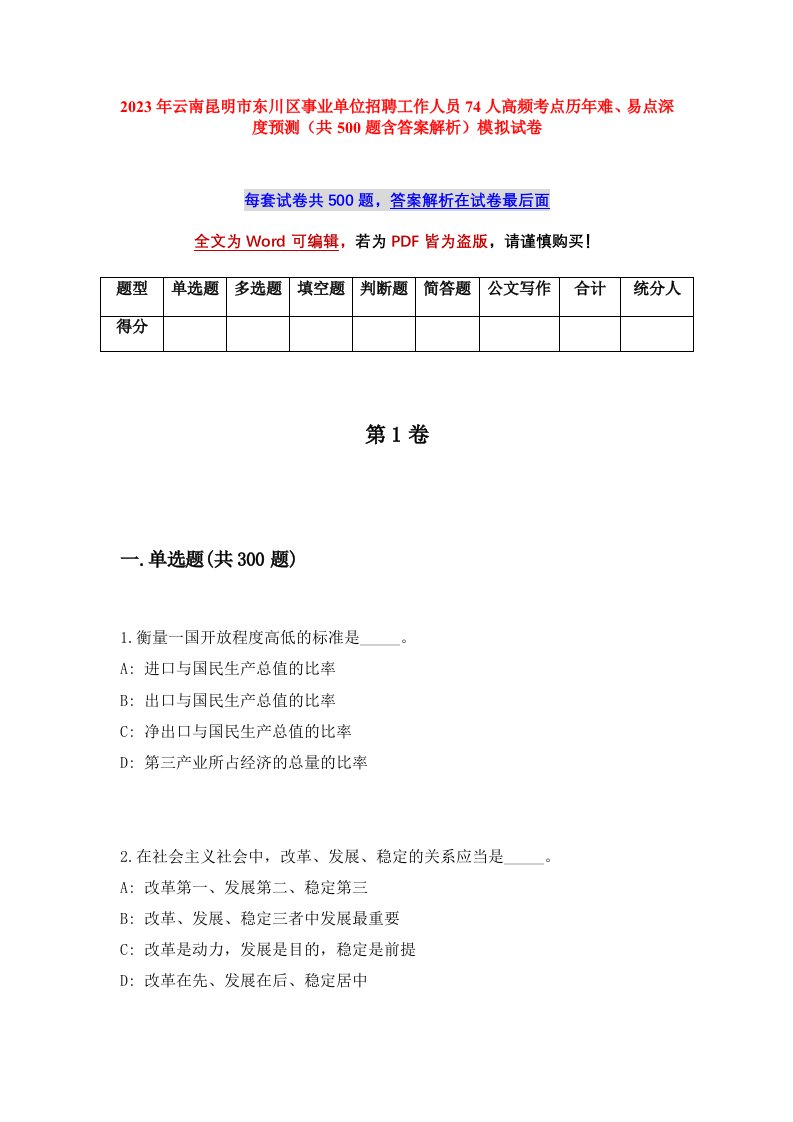 2023年云南昆明市东川区事业单位招聘工作人员74人高频考点历年难、易点深度预测（共500题含答案解析）模拟试卷

每套试卷共500题，答案解析在试卷最后面

全文为Word可编辑，若为PDF皆为盗版，请谨慎购买！

| 题型 | 单选题 | 多选题 | 填空题 | 判断题 | 简答题 | 公文写作 | 合计 | 统分人 |
|---|---|---|---|---|---|---|---|---|
| 得分 | | | | | | | | |

第1卷

一.单选题(共300题)

1.衡量一国开放程度高低的标准是_____。
A: 进口与国民生产总值的比率
B: 出口与国民生产总值的比率
C: 净出口与国民生产总值的比率
D: 第三产业所占经济的总量的比率

2.在社会主义社会中，改革、发展、稳定的关系应当是_____。
A: 改革第一、发展第二、稳定第三
B: 改革、发展、稳定三者中发展最重要
C: 改革是动力，发展是目的，稳定是前提
D: 改革在先、发展在后、稳定居中